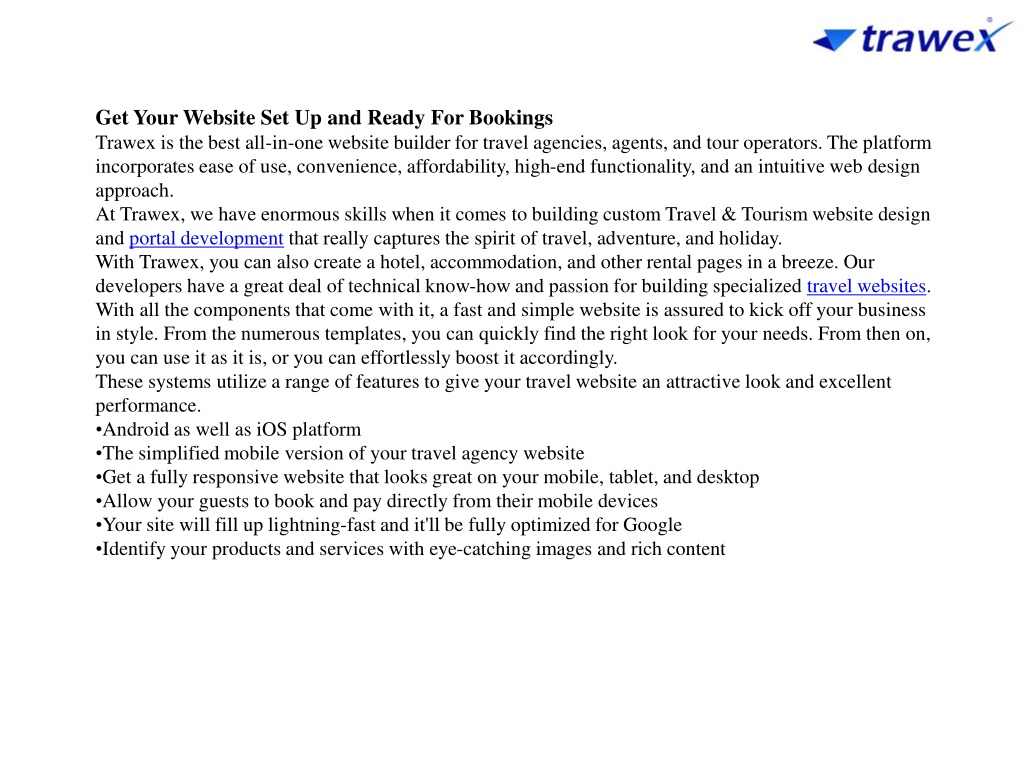 trawex

Get Your Website Set Up and Ready For Bookings
Trawex is the best all-in-one website builder for travel agencies, agents, and tour operators. The platform incorporates ease of use, convenience, affordability, high-end functionality, and an intuitive web design approach.
At Trawex, we have enormous skills when it comes to building custom Travel & Tourism website design and portal development that really captures the spirit of travel, adventure, and holiday.
With Trawex, you can also create a hotel, accommodation, and other rental pages in a breeze. Our developers have a great deal of technical know-how and passion for building specialized travel websites. With all the components that come with it, a fast and simple website is assured to kick off your business in style. From the numerous templates, you can quickly find the right look for your needs. From then on, you can use it as it is, or you can effortlessly boost it accordingly.
These systems utilize a range of features to give your travel website an attractive look and excellent performance.
•Android as well as iOS platform
•The simplified mobile version of your travel agency website
•Get a fully responsive website that looks great on your mobile, tablet, and desktop
•Allow your guests to book and pay directly from their mobile devices
•Your site will fill up lightning-fast and it'll be fully optimized for Google
•Identify your products and services with eye-catching images and rich content